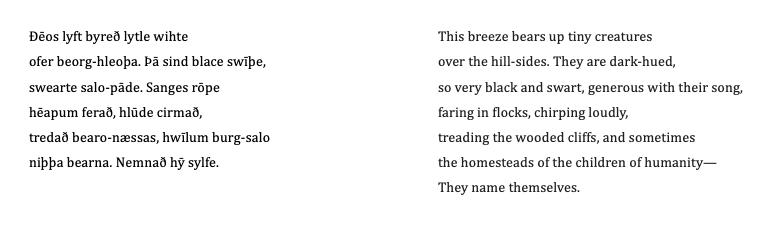 Ðēos lyft byreð lytle wihte
ofer beorg-hleoþa. Þā sind blace swīþe,
swearte salo-pāde. Sanges rōpe
hēapum ferað, hlūde cirmað,
tredað bearo-næssas, hwīlum burg-salo
niþþa bearna. Nemnað hȳ sylfe.

This breeze bears up tiny creatures
over the hill-sides. They are dark-hued,
so very black and swart, generous with their song,
faring in flocks, chirping loudly,
treading the wooded cliffs, and sometimes
the homesteads of the children of humanity—
They name themselves.